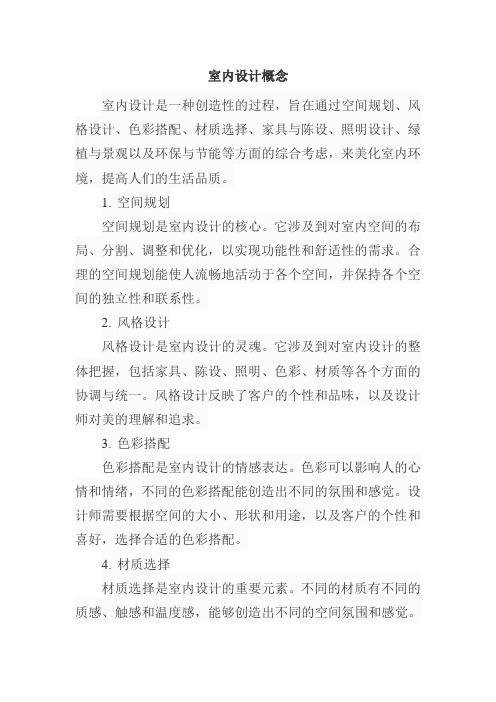 室内设计概念

室内设计是一种创造性的过程，旨在通过空间规划、风格设计、色彩搭配、材质选择、家具与陈设、照明设计、绿植与景观以及环保与节能等方面的综合考虑，来美化室内环境，提高人们的生活品质。

1. 空间规划

空间规划是室内设计的核心。它涉及到对室内空间的布局、分割、调整和优化，以实现功能性和舒适性的需求。合理的空间规划能使人流畅地活动于各个空间，并保持各个空间的独立性和联系性。

2. 风格设计

风格设计是室内设计的灵魂。它涉及到对室内设计的整体把握，包括家具、陈设、照明、色彩、材质等各个方面的协调与统一。风格设计反映了客户的个性和品味，以及设计师对美的理解和追求。

3. 色彩搭配

色彩搭配是室内设计的情感表达。色彩可以影响人的心情和情绪，不同的色彩搭配能创造出不同的氛围和感觉。设计师需要根据空间的大小、形状和用途，以及客户的个性和喜好，选择合适的色彩搭配。

4. 材质选择

材质选择是室内设计的重要元素。不同的材质有不同的质感、触感和温度感，能够创造出不同的空间氛围和感觉。